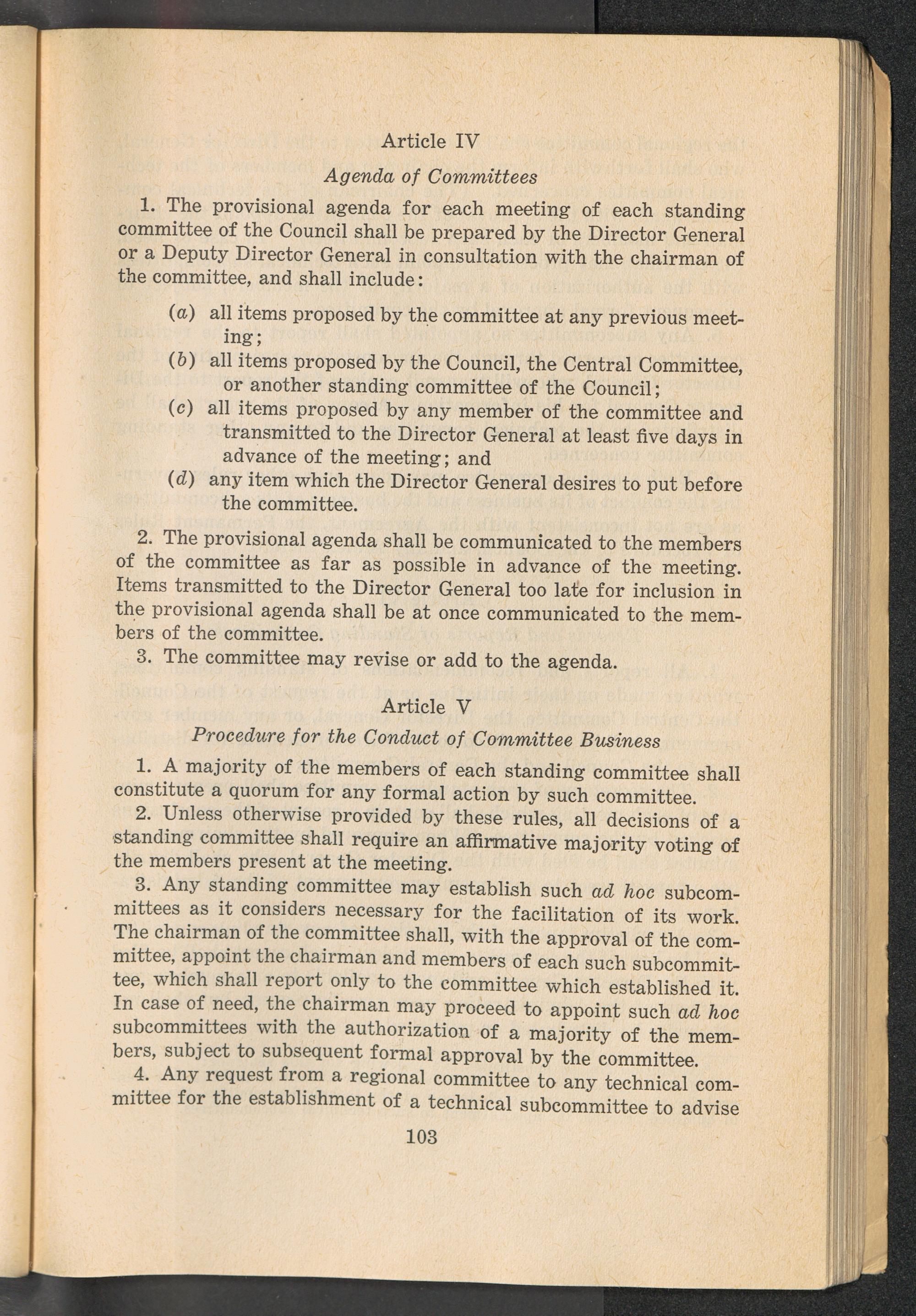 Article IV

Agenda of Committees

1. The provisional agenda for each meeting of each standing committee of the Council shall be prepared by the Director General or a Deputy Director General in consultation with the chairman of the committee, and shall include:

(a) all items proposed by the committee at any previous meeting;

(b) all items proposed by the Council, the Central Committee, or another standing committee of the Council;

(c) all items proposed by any member of the committee and transmitted to the Director General at least five days in advance of the meeting; and

(d) any item which the Director General desires to put before the committee.

2. The provisional agenda shall be communicated to the members of the committee as far as possible in advance of the meeting. Items transmitted to the Director General too late for inclusion in the provisional agenda shall be at once communicated to the members of the committee.

3. The committee may revise or add to the agenda.

Article V

Procedure for the Conduct of Committee Business

1. A majority of the members of each standing committee shall constitute a quorum for any formal action by such committee.

2. Unless otherwise provided by these rules, all decisions of a standing committee shall require an affirmative majority voting of the members present at the meeting.

3. Any standing committee may establish such ad hoc subcommittees as it considers necessary for the facilitation of its work. The chairman of the committee shall, with the approval of the committee, appoint the chairman and members of each such subcommittee, which shall report only to the committee which established it. In case of need, the chairman may proceed to appoint such ad hoc subcommittees with the authorization of a majority of the members, subject to subsequent formal approval by the committee.

4. Any request from a regional committee to any technical committee for the establishment of a technical subcommittee to advise

103